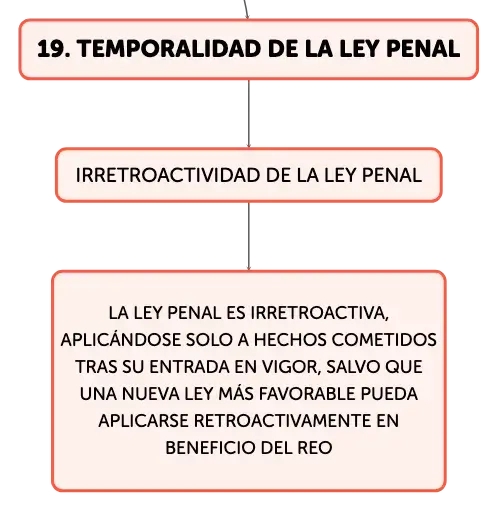 19. TEMPORALIDAD DE LA LEY PENAL

IRRETROACTIVIDAD DE LA LEY PENAL

LA LEY PENAL ES IRRETROACTIVA, APLICÁNDOSE SOLO A HECHOS COMETIDOS TRAS SU ENTRADA EN VIGOR, SALVO QUE UNA NUEVA LEY MÁS FAVORABLE PUEDA APLICARSE RETROACTIVAMENTE EN BENEFICIO DEL REO